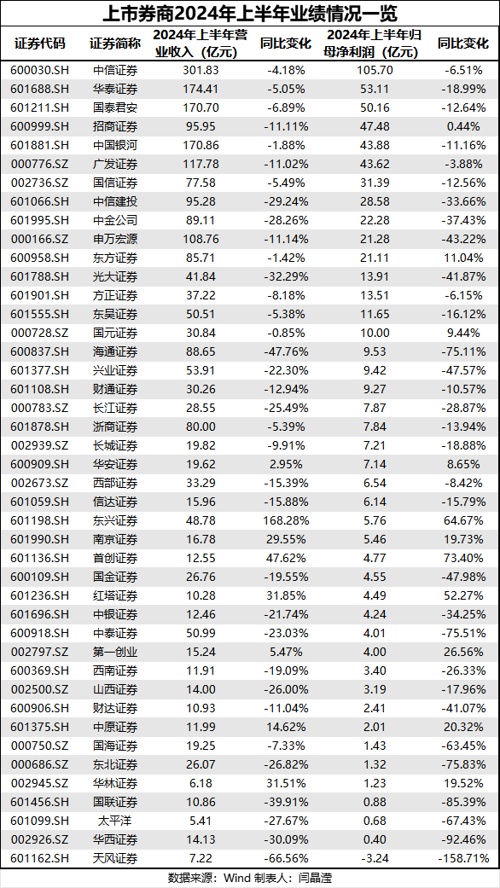 上市券商2024年上半年业绩情况一览

| 证券代码 | 证券简称 | 2024年上半年营业收入（亿元） | 同比变化 | 2024年上半年归母净利润（亿元） | 同比变化 |
|---|---|---|---|---|---|
| 600030.SH | 中信证券 | 301.83 | -4.18% | 105.70 | -6.51% |
| 601688.SH | 华泰证券 | 174.41 | -5.05% | 53.11 | -18.99% |
| 601211.SH | 国泰君安 | 170.70 | -6.89% | 50.16 | -12.64% |
| 600999.SH | 招商证券 | 95.95 | -11.11% | 47.48 | 0.44% |
| 601881.SH | 中国银河 | 170.86 | -1.88% | 43.88 | -11.16% |
| 000776.SZ | 广发证券 | 117.78 | -11.02% | 43.62 | -3.88% |
| 002736.SZ | 国信证券 | 77.58 | -5.49% | 31.39 | -12.56% |
| 601066.SH | 中信建投 | 95.28 | -29.24% | 28.58 | -33.66% |
| 601995.SH | 中金公司 | 89.11 | -28.26% | 22.28 | -37.43% |
| 000166.SZ | 申万宏源 | 108.76 | -11.14% | 21.28 | -43.22% |
| 600958.SH | 东方证券 | 85.71 | -1.42% | 21.11 | 11.04% |
| 601788.SH | 光大证券 | 41.84 | -32.29% | 13.91 | -41.87% |
| 601901.SH | 方正证券 | 37.22 | -8.18% | 13.51 | -6.15% |
| 601555.SH | 东吴证券 | 50.51 | -5.38% | 11.65 | -16.12% |
| 000728.SZ | 国元证券 | 30.84 | -0.85% | 10.00 | 9.44% |
| 600837.SH | 海通证券 | 88.65 | -47.76% | 9.53 | -75.11% |
| 601377.SH | 兴业证券 | 53.91 | -22.30% | 9.42 | -47.57% |
| 601108.SH | 财通证券 | 30.26 | -12.94% | 9.27 | -10.57% |
| 000783.SZ | 长江证券 | 28.55 | -25.49% | 7.87 | -28.87% |
| 601878.SH | 浙商证券 | 80.00 | -5.39% | 7.84 | -13.94% |
| 002939.SZ | 长城证券 | 19.82 | -9.91% | 7.21 | -18.88% |
| 600909.SH | 华安证券 | 19.62 | 2.95% | 7.14 | 8.65% |
| 002673.SZ | 西部证券 | 33.29 | -15.39% | 6.54 | -8.42% |
| 601059.SH | 信达证券 | 15.96 | -15.88% | 6.14 | -15.79% |
| 601198.SH | 东兴证券 | 48.78 | 168.28% | 5.76 | 64.67% |
| 601990.SH | 南京证券 | 16.78 | 29.55% | 5.46 | 19.73% |
| 601136.SH | 首创证券 | 12.55 | 47.62% | 4.77 | 73.40% |
| 600109.SH | 国金证券 | 26.76 | -19.55% | 4.55 | -47.98% |
| 601236.SH | 红塔证券 | 10.28 | 31.85% | 4.49 | 52.27% |
| 601696.SH | 中银证券 | 12.46 | -21.74% | 4.24 | -34.25% |
| 600918.SH | 中泰证券 | 50.99 | -23.03% | 4.01 | -75.51% |
| 002797.SZ | 第一创业 | 15.24 | 5.47% | 4.00 | 26.56% |
| 600369.SH | 西南证券 | 11.91 | -19.09% | 3.40 | -26.33% |
| 002500.SZ | 山西证券 | 14.00 | -26.00% | 3.19 | -17.96% |
| 600906.SH | 财达证券 | 10.93 | -11.04% | 2.41 | -41.07% |
| 601375.SH | 中原证券 | 11.99 | 14.62% | 2.01 | 20.32% |
| 000750.SZ | 国海证券 | 19.25 | -7.33% | 1.43 | -63.45% |
| 000686.SZ | 东北证券 | 26.07 | -26.82% | 1.32 | -75.83% |
| 002945.SZ | 华林证券 | 6.18 | 31.51% | 1.23 | 19.52% |
| 601456.SH | 国联证券 | 10.86 | -39.91% | 0.88 | -85.39% |
| 601099.SH | 太平洋 | 5.41 | -27.67% | 0.68 | -67.43% |
| 002926.SZ | 华西证券 | 14.13 | -30.09% | 0.40 | -92.46% |
| 601162.SH | 天风证券 | 7.22 | -66.56% | -3.24 | -158.71% |

数据来源：Wind 制表人：闫晶滢